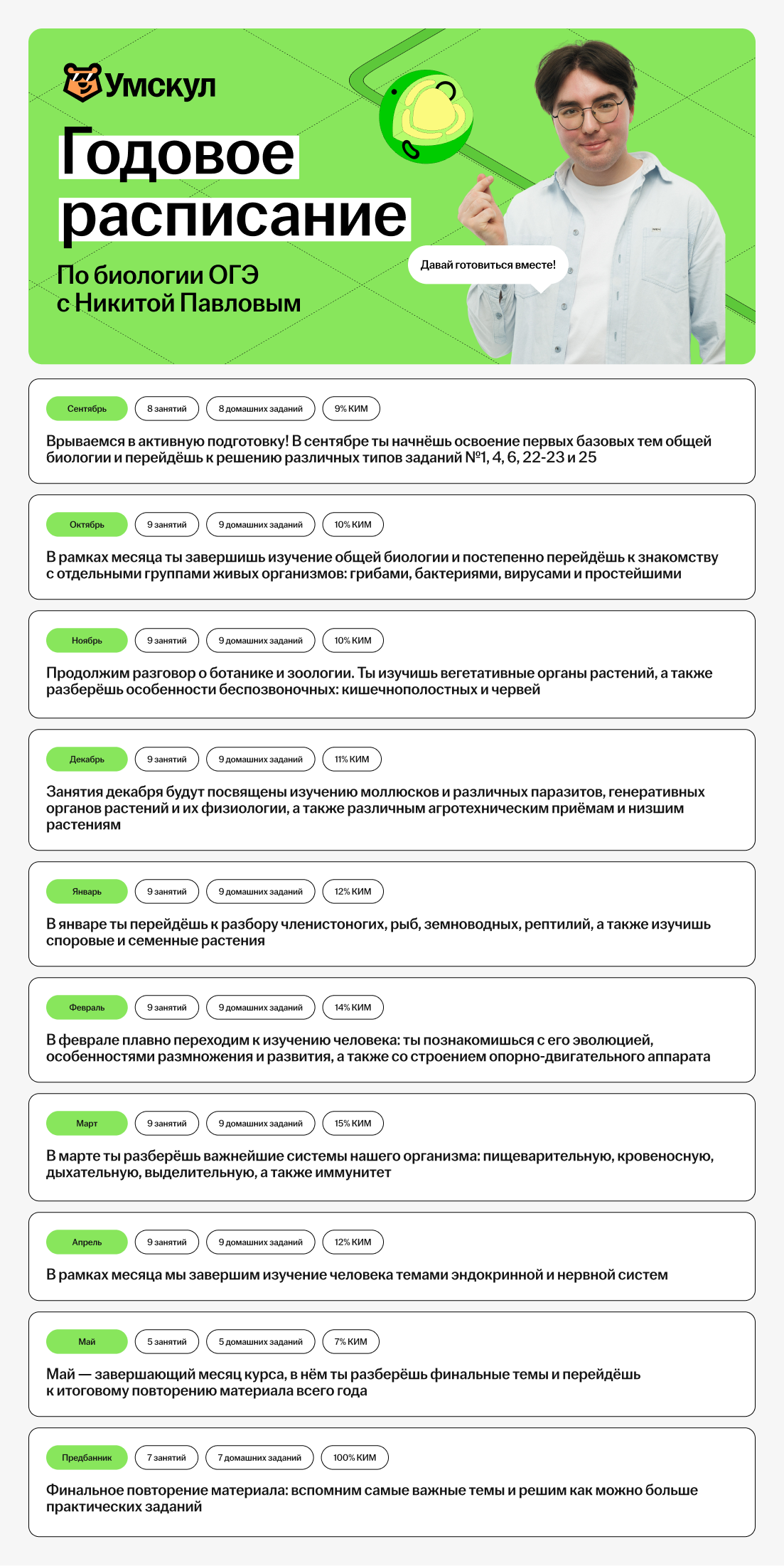 Умскул

Годовое расписание

По биологии ОГЭ с Никитой Павловым

Давай готовиться вместе!

Сентябрь 8 занятий 8 домашних заданий 9% КИМ

Врываемся в активную подготовку! В сентябре ты начнёшь освоение первых базовых тем общей биологии и перейдёшь к решению различных типов заданий №1, 4, 6, 22-23 и 25

Октябрь 9 занятий 9 домашних заданий 10% КИМ

В рамках месяца ты завершишь изучение общей биологии и постепенно перейдёшь к знакомству с отдельными группами живых организмов: грибами, бактериями, вирусами и простейшими

Ноябрь 9 занятий 9 домашних заданий 10% КИМ

Продолжим разговор о ботанике и зоологии. Ты изучишь вегетативные органы растений, а также разберёшь особенности беспозвоночных: кишечнополостных и червей

Декабрь 9 занятий 9 домашних заданий 11% КИМ

Занятия декабря будут посвящены изучению моллюсков и различных паразитов, генеративных органов растений и их физиологии, а также различным агротехническим приёмам и низшим растениям

Январь 9 занятий 9 домашних заданий 12% КИМ

В январе ты перейдёшь к разбору членистоногих, рыб, земноводных, рептилий, а также изучишь споровые и семенные растения

Февраль 9 занятий 9 домашних заданий 14% КИМ

В феврале плавно переходим к изучению человека: ты познакомишься с его эволюцией, особенностями размножения и развития, а также со строением опорно-двигательного аппарата

Март 9 занятий 9 домашних заданий 15% КИМ

В марте ты разберёшь важнейшие системы нашего организма: пищеварительную, кровеносную, дыхательную, выделительную, а также иммунитет

Апрель 9 занятий 9 домашних заданий 12% КИМ

В рамках месяца мы завершим изучение человека темами эндокринной и нервной систем

Май 5 занятий 5 домашних заданий 7% КИМ

Май — завершающий месяц курса, в нём ты разберёшь финальные темы и перейдёшь к итоговому повторению материала всего года

Предбанник 7 занятий 7 домашних заданий 100% КИМ

Финальное повторение материала: вспомним самые важные темы и решим как можно больше практических заданий